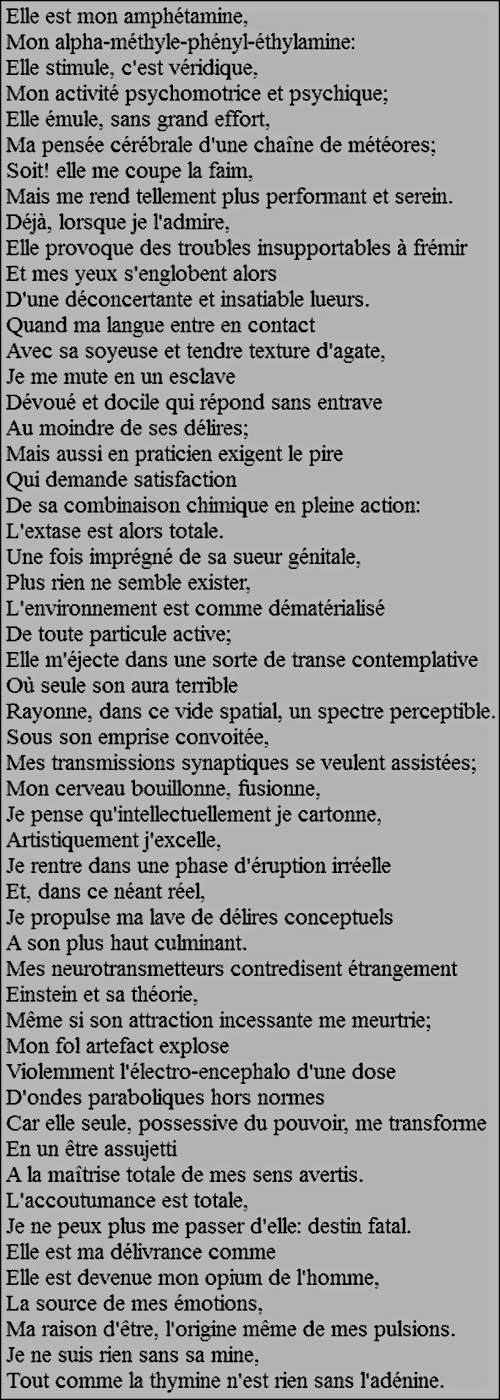 Elle est mon amphétamine,
Mon alpha-méthyle-phényl-éthylamine:
Elle stimule, c'est véridique,
Mon activité psychomotrice et psychique;
Elle émule, sans grand effort,
Ma pensée cérébrale d'une chaîne de météores;
Soit! elle me coupe la faim,
Mais me rend tellement plus performant et serein.
Déjà, lorsque je l'admire,
Elle provoque des troubles insupportables à frémir
Et mes yeux s'englobent alors
D'une déconcertante et insatiable lueurs.
Quand ma langue entre en contact
Avec sa soyeuse et tendre texture d'agate,
Je me mute en un esclave
Dévoué et docile qui répond sans entrave
Au moindre de ses délires;
Mais aussi en praticien exigent le pire
Qui demande satisfaction
De sa combinaison chimique en pleine action:
L'extase est alors totale.
Une fois imprégné de sa sueur génitale,
Plus rien ne semble exister,
L'environnement est comme dématérialisé
De toute particule active;
Elle m'éjecte dans une sorte de transe contemplative
Où seule son aura terrible
Rayonne, dans ce vide spatial, un spectre perceptible.
Sous son emprise convoitée,
Mes transmissions synaptiques se veulent assistées;
Mon cerveau bouillonne, fusionne,
Je pense qu'intellectuellement je cartonne,
Artistiquement j'excelle,
Je rentre dans une phase d'éruption irréelle
Et, dans ce néant réel,
Je propulse ma lave de délires conceptuels
A son plus haut culminant.
Mes neurotransmetteurs contredisent étrangement
Einstein et sa théorie,
Même si son attraction incessante me meurtrie;
Mon fol artefact explose
Violemment l'électro-encephalo d'une dose
D'ondes paraboliques hors normes
Car elle seule, possessive du pouvoir, me transforme
En un être assujetti
A la maîtrise totale de mes sens avertis.
L'accoutumance est totale,
Je ne peux plus me passer d'elle: destin fatal.
Elle est ma délivrance comme
Elle est devenue mon opium de l'homme,
La source de mes émotions,
Ma raison d'être, l'origine même de mes pulsions.
Je ne suis rien sans sa mine,
Tout comme la thymine n'est rien sans l'adénine.